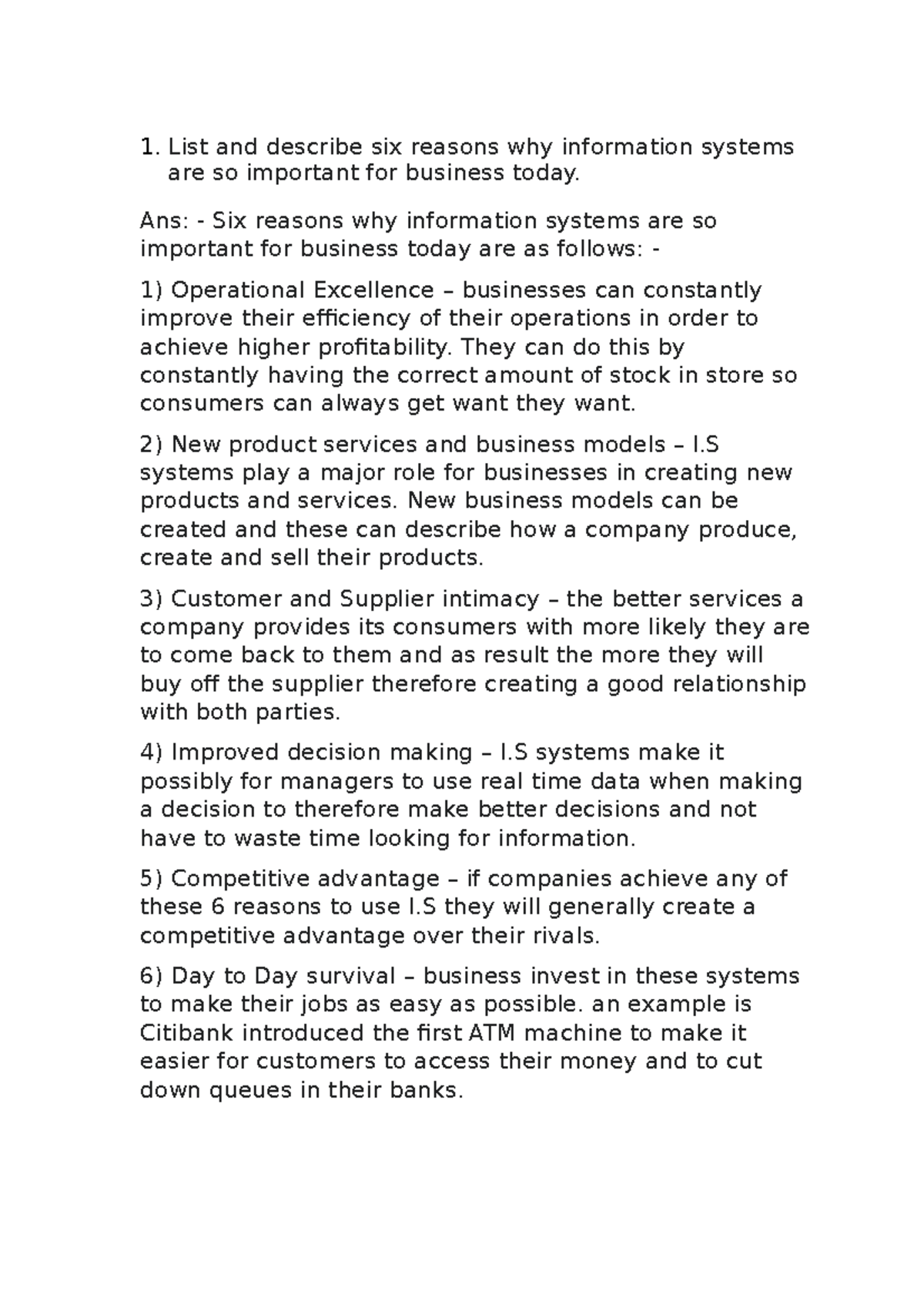 1. List and describe six reasons why information systems are so important for business today.

Ans: - Six reasons why information systems are so important for business today are as follows: -

1) Operational Excellence – businesses can constantly improve their efficiency of their operations in order to achieve higher profitability. They can do this by constantly having the correct amount of stock in store so consumers can always get want they want.

2) New product services and business models – I.S systems play a major role for businesses in creating new products and services. New business models can be created and these can describe how a company produce, create and sell their products.

3) Customer and Supplier intimacy – the better services a company provides its consumers with more likely they are to come back to them and as result the more they will buy off the supplier therefore creating a good relationship with both parties.

4) Improved decision making – I.S systems make it possibly for managers to use real time data when making a decision to therefore make better decisions and not have to waste time looking for information.

5) Competitive advantage – if companies achieve any of these 6 reasons to use I.S they will generally create a competitive advantage over their rivals.

6) Day to Day survival – business invest in these systems to make their jobs as easy as possible. an example is Citibank introduced the first ATM machine to make it easier for customers to access their money and to cut down queues in their banks.